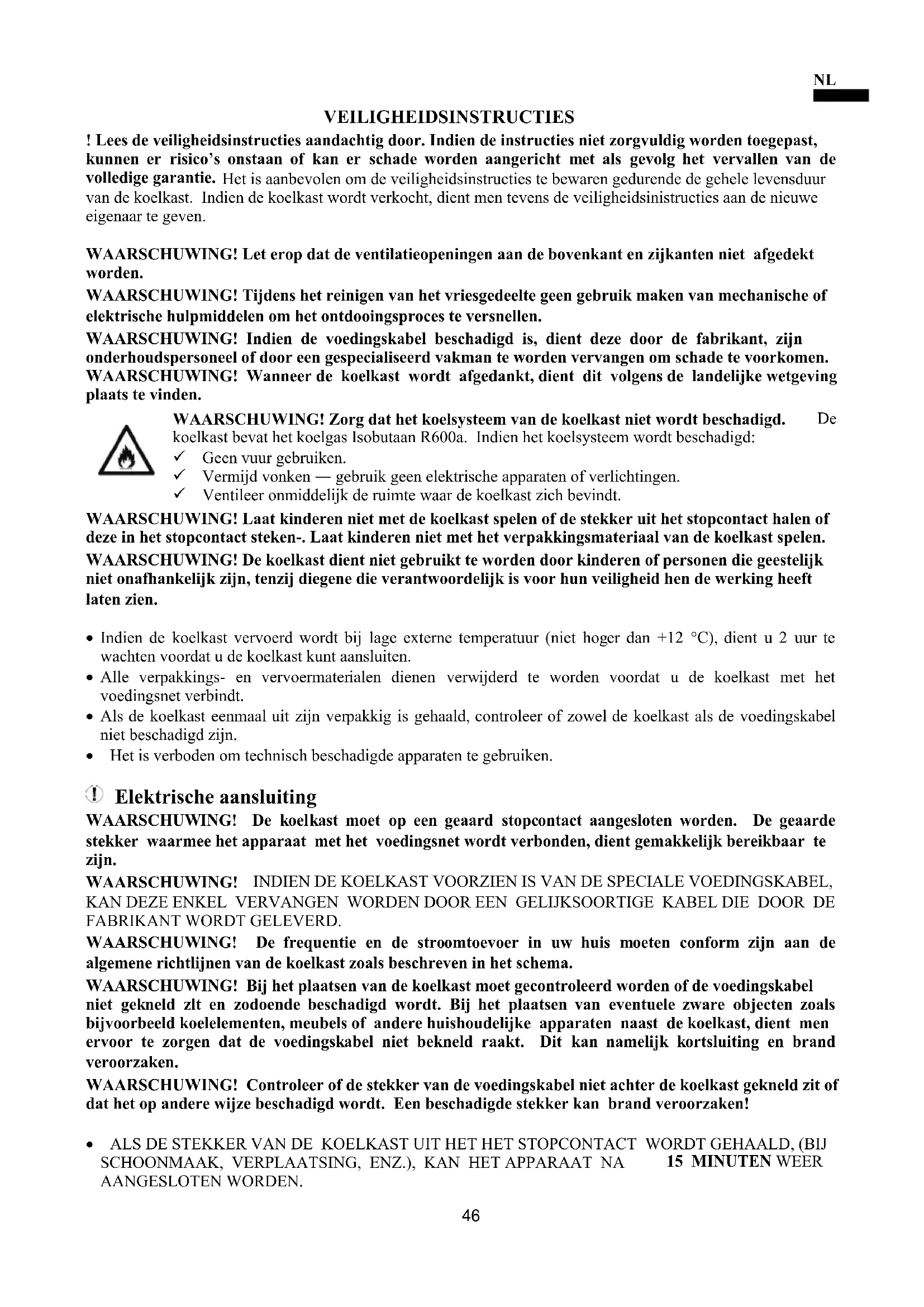 NL

VEILIGHEIDSINSTRUCTIES

! Lees de veiligheidsinstructies aandachtig door. Indien de instructies niet zorgvuldig worden toegepast, kunnen er risico's onstaan of kan er schade worden aangericht met als gevolg het vervallen van de volledige garantie. Het is aanbevolen om de veiligheidsinstructies te bewaren gedurende de gehele levensduur van de koelkast. Indien de koelkast wordt verkocht, dient men tevens de veiligheidsinistructies aan de nieuwe eigenaar te geven.

WAARSCHUWING! Let erop dat de ventilatieopeningen aan de bovenkant en zijkanten niet afgedekt worden.

WAARSCHUWING! Tijdens het reinigen van het vriesgedeelte geen gebruik maken van mechanische of elektrische hulpmiddelen om het ontdooingsproces te versnellen.

WAARSCHUWING! Indien de voedingskabel beschadigd is, dient deze door de fabrikant, zijn onderhoudspersoneel of door een gespecialiseerd vakman te worden vervangen om schade te voorkomen.

WAARSCHUWING! Wanneer de koelkast wordt afgedankt, dient dit volgens de landelijke wetgeving plaats te vinden.

WAARSCHUWING! Zorg dat het koelsysteem van de koelkast niet wordt beschadigd. De koelkast bevat het koelgas Isobutaan R600a. Indien het koelsysteem wordt beschadigd:
✓ Geen vuur gebruiken.
✓ Vermijd vonken — gebruik geen elektrische apparaten of verlichtingen.
✓ Ventileer onmiddelijk de ruimte waar de koelkast zich bevindt.

WAARSCHUWING! Laat kinderen niet met de koelkast spelen of de stekker uit het stopcontact halen of deze in het stopcontact steken-. Laat kinderen niet met het verpakkingsmateriaal van de koelkast spelen.

WAARSCHUWING! De koelkast dient niet gebruikt te worden door kinderen of personen die geestelijk niet onafhankelijk zijn, tenzij diegene die verantwoordelijk is voor hun veiligheid hen de werking heeft laten zien.

• Indien de koelkast vervoerd wordt bij lage externe temperatuur (niet hoger dan +12 °C), dient u 2 uur te wachten voordat u de koelkast kunt aansluiten.
• Alle verpakkings- en vervoermaterialen dienen verwijderd te worden voordat u de koelkast met het voedingsnet verbindt.
• Als de koelkast eenmaal uit zijn verpakkig is gehaald, controleer of zowel de koelkast als de voedingskabel niet beschadigd zijn.
• Het is verboden om technisch beschadigde apparaten te gebruiken.

! Elektrische aansluiting

WAARSCHUWING! De koelkast moet op een geaard stopcontact aangesloten worden. De geaarde stekker waarmee het apparaat met het voedingsnet wordt verbonden, dient gemakkelijk bereikbaar te zijn.

WAARSCHUWING! INDIEN DE KOELKAST VOORZIEN IS VAN DE SPECIALE VOEDINGSKABEL, KAN DEZE ENKEL VERVANGEN WORDEN DOOR EEN GELIJKSOORTIGE KABEL DIE DOOR DE FABRIKANT WORDT GELEVERD.

WAARSCHUWING! De frequentie en de stroomtoevoer in uw huis moeten conform zijn aan de algemene richtlijnen van de koelkast zoals beschreven in het schema.

WAARSCHUWING! Bij het plaatsen van de koelkast moet gecontroleerd worden of de voedingskabel niet gekneld zlt en zodoende beschadigd wordt. Bij het plaatsen van eventuele zware objecten zoals bijvoorbeeld koelelementen, meubels of andere huishoudelijke apparaten naast de koelkast, dient men ervoor te zorgen dat de voedingskabel niet bekneld raakt. Dit kan namelijk kortsluiting en brand veroorzaken.

WAARSCHUWING! Controleer of de stekker van de voedingskabel niet achter de koelkast gekneld zit of dat het op andere wijze beschadigd wordt. Een beschadigde stekker kan brand veroorzaken!

• ALS DE STEKKER VAN DE KOELKAST UIT HET HET STOPCONTACT WORDT GEHAALD, (BIJ SCHOONMAAK, VERPLAATSING, ENZ.), KAN HET APPARAAT NA 15 MINUTEN WEER AANGESLOTEN WORDEN.

46